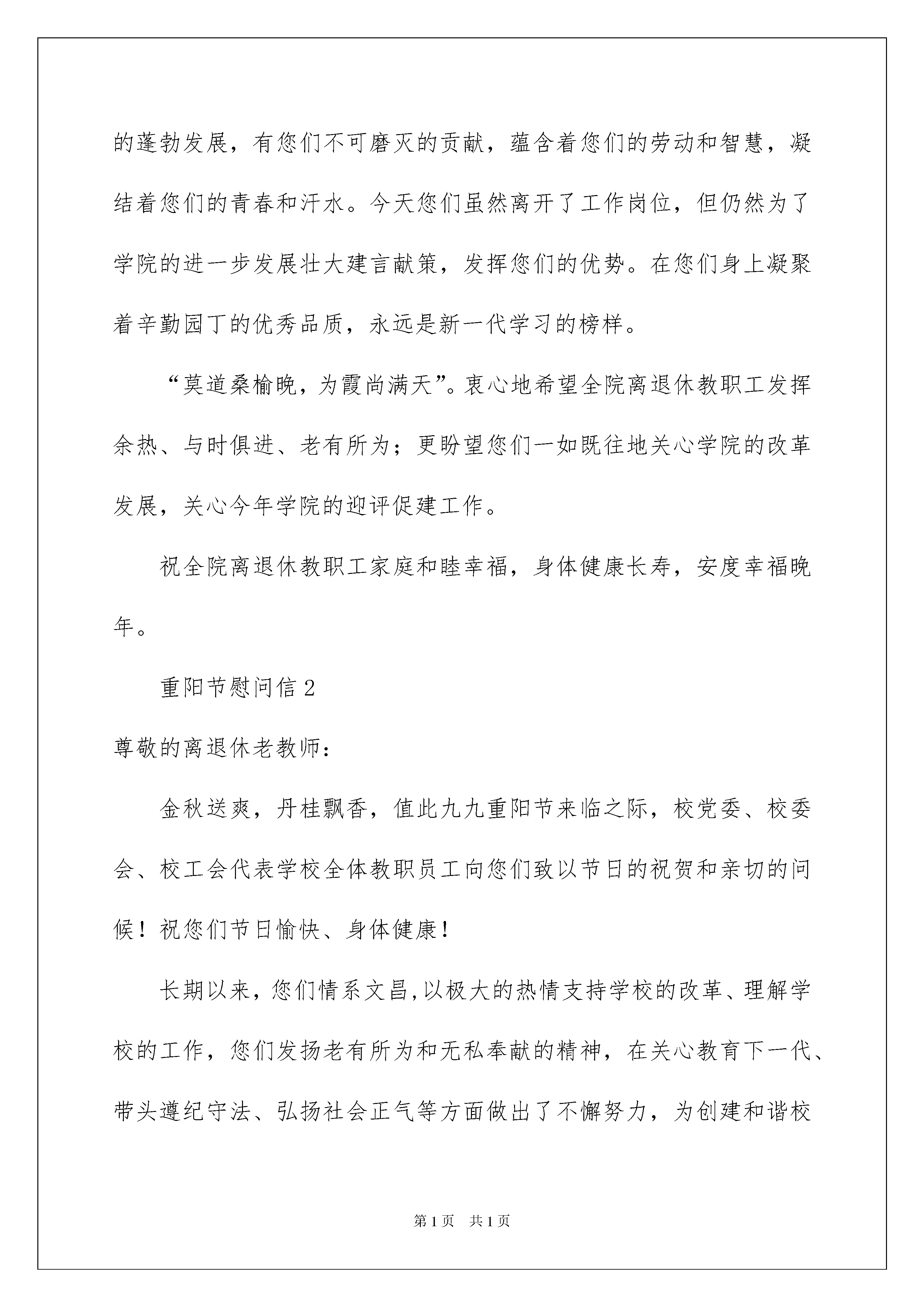 的蓬勃发展，有您们不可磨灭的贡献，蕴含着您们的劳动和智慧，凝结着您们的青春和汗水。今天您们虽然离开了工作岗位，但仍然为了学院的进一步发展壮大建言献策，发挥您们的优势。在您们身上凝聚着辛勤园丁的优秀品质，永远是新一代学习的榜样。

“莫道桑榆晚，为霞尚满天”。衷心地希望全院离退休教职工发挥余热、与时俱进、老有所为；更盼望您们一如既往地关心学院的改革发展，关心今年学院的迎评促建工作。

祝全院离退休教职工家庭和睦幸福，身体健康长寿，安度幸福晚年。

重阳节慰问信 2

尊敬的离退休老教师：

金秋送爽，丹桂飘香，值此九九重阳节来临之际，校党委、校委会、校工会代表学校全体教职员工向您们致以节日的祝贺和亲切的问候！祝您们节日愉快、身体健康！

长期以来，您们情系文昌,以极大的热情支持学校的改革、理解学校的工作，您们发扬老有所为和无私奉献的精神，在关心教育下一代、带头遵纪守法、弘扬社会正气等方面做出了不懈努力，为创建和谐校

第 1 页 共 1 页